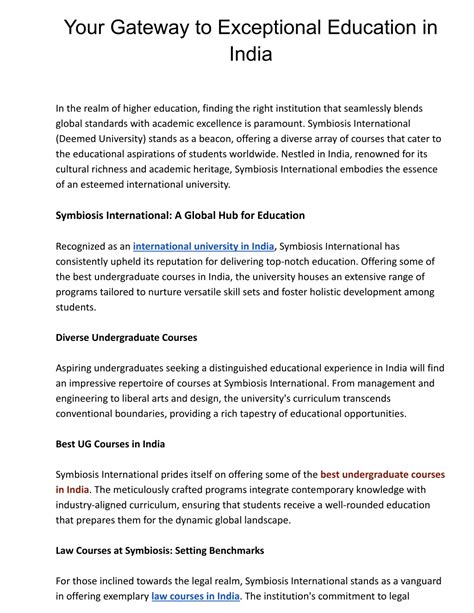 Your Gateway to Exceptional Education in India

In the realm of higher education, finding the right institution that seamlessly blends global standards with academic excellence is paramount. Symbiosis International (Deemed University) stands as a beacon, offering a diverse array of courses that cater to the educational aspirations of students worldwide. Nestled in India, renowned for its cultural richness and academic heritage, Symbiosis International embodies the essence of an esteemed international university.

Symbiosis International: A Global Hub for Education

Recognized as an international university in India, Symbiosis International has consistently upheld its reputation for delivering top-notch education. Offering some of the best undergraduate courses in India, the university houses an extensive range of programs tailored to nurture versatile skill sets and foster holistic development among students.

Diverse Undergraduate Courses

Aspiring undergraduates seeking a distinguished educational experience in India will find an impressive repertoire of courses at Symbiosis International. From management and engineering to liberal arts and design, the university's curriculum transcends conventional boundaries, providing a rich tapestry of educational opportunities.

Best UG Courses in India

Symbiosis International prides itself on offering some of the best undergraduate courses in India. The meticulously crafted programs integrate contemporary knowledge with industry-aligned curriculum, ensuring that students receive a well-rounded education that prepares them for the dynamic global landscape.

Law Courses at Symbiosis: Setting Benchmarks

For those inclined towards the legal realm, Symbiosis International stands as a vanguard in offering exemplary law courses in India. The institution's commitment to legal